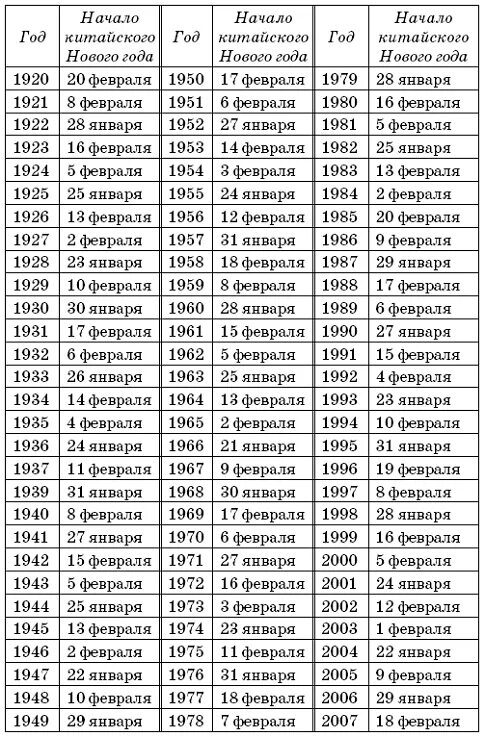 | Год | Начало китайского Нового года | Год | Начало китайского Нового года | Год | Начало китайского Нового года |
|---|---|---|---|---|---|
| 1920 | 20 февраля | 1950 | 17 февраля | 1979 | 28 января |
| 1921 | 8 февраля | 1951 | 6 февраля | 1980 | 16 февраля |
| 1922 | 28 января | 1952 | 27 января | 1981 | 5 февраля |
| 1923 | 16 февраля | 1953 | 14 февраля | 1982 | 25 января |
| 1924 | 5 февраля | 1954 | 3 февраля | 1983 | 13 февраля |
| 1925 | 25 января | 1955 | 24 января | 1984 | 2 февраля |
| 1926 | 13 февраля | 1956 | 12 февраля | 1985 | 20 февраля |
| 1927 | 2 февраля | 1957 | 31 января | 1986 | 9 февраля |
| 1928 | 23 января | 1958 | 18 февраля | 1987 | 29 января |
| 1929 | 10 февраля | 1959 | 8 февраля | 1988 | 17 февраля |
| 1930 | 30 января | 1960 | 28 января | 1989 | 6 февраля |
| 1931 | 17 февраля | 1961 | 15 февраля | 1990 | 27 января |
| 1932 | 6 февраля | 1962 | 5 февраля | 1991 | 15 февраля |
| 1933 | 26 января | 1963 | 25 января | 1992 | 4 февраля |
| 1934 | 14 февраля | 1964 | 13 февраля | 1993 | 23 января |
| 1935 | 4 февраля | 1965 | 2 февраля | 1994 | 10 февраля |
| 1936 | 24 января | 1966 | 21 января | 1995 | 31 января |
| 1937 | 11 февраля | 1967 | 9 февраля | 1996 | 19 февраля |
| 1939 | 31 января | 1968 | 30 января | 1997 | 8 февраля |
| 1940 | 8 февраля | 1969 | 17 февраля | 1998 | 28 января |
| 1941 | 27 января | 1970 | 6 февраля | 1999 | 16 февраля |
| 1942 | 15 февраля | 1971 | 27 января | 2000 | 5 февраля |
| 1943 | 5 февраля | 1972 | 16 февраля | 2001 | 24 января |
| 1944 | 25 января | 1973 | 3 февраля | 2002 | 12 февраля |
| 1945 | 13 февраля | 1974 | 23 января | 2003 | 1 февраля |
| 1946 | 2 февраля | 1975 | 11 февраля | 2004 | 22 января |
| 1947 | 22 января | 1976 | 31 января | 2005 | 9 февраля |
| 1948 | 10 февраля | 1977 | 18 февраля | 2006 | 29 января |
| 1949 | 29 января | 1978 | 7 февраля | 2007 | 18 февраля |